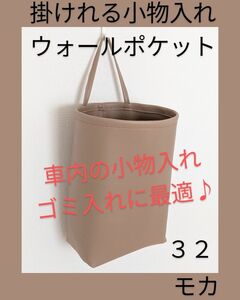 掛けれる小物入れ

ウォールポケット

車内の小物入れ
ゴミ入れに最適♪

３２

モカ